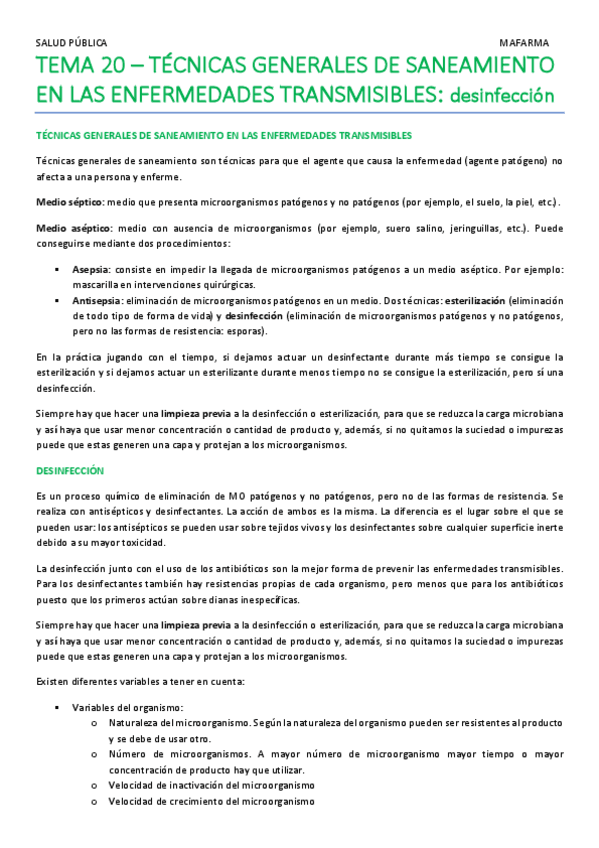 SALUD PÚBLICA MAFARMA

TEMA 20 – TÉCNICAS GENERALES DE SANEAMIENTO EN LAS ENFERMEDADES TRANSMISIBLES: desinfección

TÉCNICAS GENERALES DE SANEAMIENTO EN LAS ENFERMEDADES TRANSMISIBLES

Técnicas generales de saneamiento son técnicas para que el agente que causa la enfermedad (agente patógeno) no afecta a una persona y enferme.

Medio séptico: medio que presenta microorganismos patógenos y no patógenos (por ejemplo, el suelo, la piel, etc.).

Medio aséptico: medio con ausencia de microorganismos (por ejemplo, suero salino, jeringuillas, etc.). Puede conseguirse mediante dos procedimientos:

▪ Asepsia: consiste en impedir la llegada de microorganismos patógenos a un medio aséptico. Por ejemplo: mascarilla en intervenciones quirúrgicas.
▪ Antisepsia: eliminación de microorganismos patógenos en un medio. Dos técnicas: esterilización (eliminación de todo tipo de forma de vida) y desinfección (eliminación de microorganismos patógenos y no patógenos, pero no las formas de resistencia: esporas).

En la práctica jugando con el tiempo, si dejamos actuar un desinfectante durante más tiempo se consigue la esterilización y si dejamos actuar un esterilizante durante menos tiempo no se consigue la esterilización, pero sí una desinfección.

Siempre hay que hacer una limpieza previa a la desinfección o esterilización, para que se reduzca la carga microbiana y así haya que usar menor concentración o cantidad de producto y, además, si no quitamos la suciedad o impurezas puede que estas generen una capa y protejan a los microorganismos.

DESINFECCIÓN

Es un proceso químico de eliminación de MO patógenos y no patógenos, pero no de las formas de resistencia. Se realiza con antisépticos y desinfectantes. La acción de ambos es la misma. La diferencia es el lugar sobre el que se pueden usar: los antisépticos se pueden usar sobre tejidos vivos y los desinfectantes sobre cualquier superficie inerte debido a su mayor toxicidad.

La desinfección junto con el uso de los antibióticos son la mejor forma de prevenir las enfermedades transmisibles. Para los desinfectantes también hay resistencias propias de cada organismo, pero menos que para los antibióticos puesto que los primeros actúan sobre dianas inespecíficas.

Siempre hay que hacer una limpieza previa a la desinfección o esterilización, para que se reduzca la carga microbiana y así haya que usar menor concentración o cantidad de producto y, además, si no quitamos la suciedad o impurezas puede que estas generen una capa y protejan a los microorganismos.

Existen diferentes variables a tener en cuenta:

▪ Variables del organismo:
o Naturaleza del microorganismo. Según la naturaleza del organismo pueden ser resistentes al producto y se debe de usar otro.
o Número de microorganismos. A mayor número de microorganismo mayor tiempo o mayor concentración de producto hay que utilizar.
o Velocidad de inactivación del microorganismo
o Velocidad de crecimiento del microorganismo